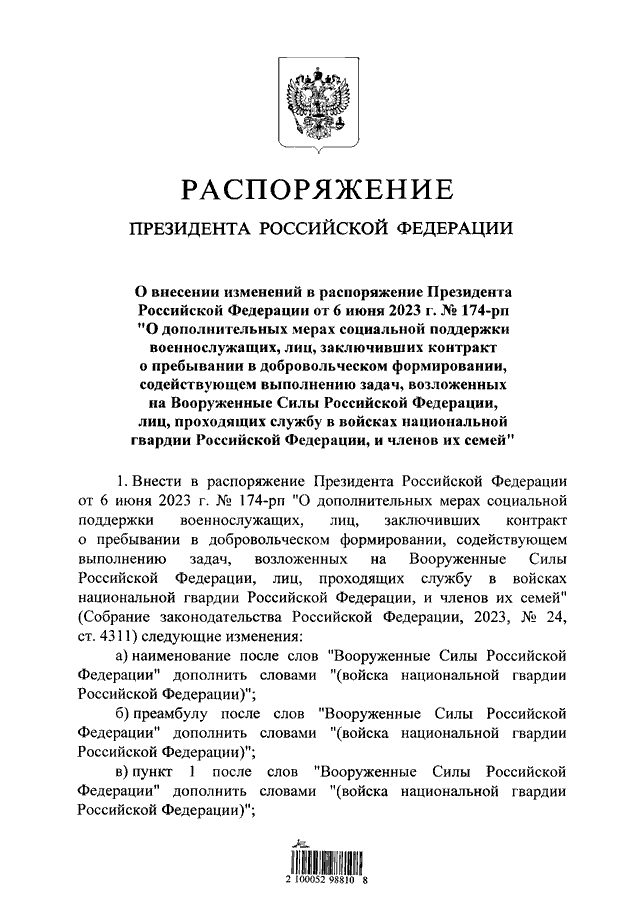 РАСПОРЯЖЕНИЕ

ПРЕЗИДЕНТА РОССИЙСКОЙ ФЕДЕРАЦИИ

О внесении изменений в распоряжение Президента Российской Федерации от 6 июня 2023 г. № 174-рп "О дополнительных мерах социальной поддержки военнослужащих, лиц, заключивших контракт о пребывании в добровольческом формировании, содействующем выполнению задач, возложенных на Вооруженные Силы Российской Федерации, лиц, проходящих службу в войсках национальной гвардии Российской Федерации, и членов их семей"

1. Внести в распоряжение Президента Российской Федерации от 6 июня 2023 г. № 174-рп "О дополнительных мерах социальной поддержки военнослужащих, лиц, заключивших контракт о пребывании в добровольческом формировании, содействующем выполнению задач, возложенных на Вооруженные Силы Российской Федерации, лиц, проходящих службу в войсках национальной гвардии Российской Федерации, и членов их семей" (Собрание законодательства Российской Федерации, 2023, № 24, ст. 4311) следующие изменения:

а) наименование после слов "Вооруженные Силы Российской Федерации" дополнить словами "(войска национальной гвардии Российской Федерации)";

б) преамбулу после слов "Вооруженные Силы Российской Федерации" дополнить словами "(войска национальной гвардии Российской Федерации)";

в) пункт 1 после слов "Вооруженные Силы Российской Федерации" дополнить словами "(войска национальной гвардии Российской Федерации)";

2 100052 98810 8